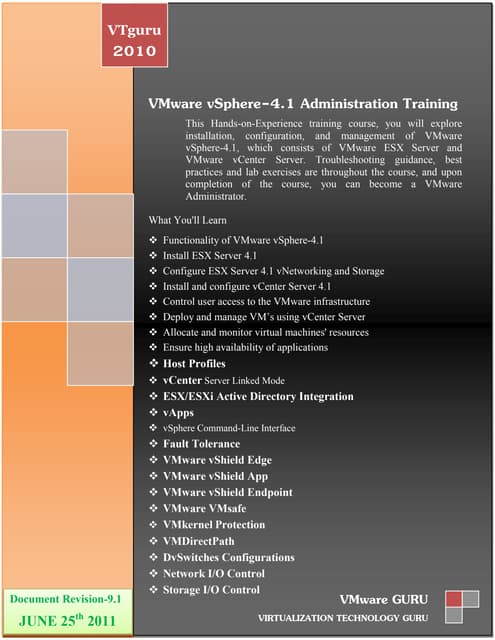 VTguru
2010

VMware vSphere-4.1 Administration Training

This Hands-on-Experience training course, you will explore installation, configuration, and management of VMware vSphere-4.1, which consists of VMware ESX Server and VMware vCenter Server. Troubleshooting guidance, best practices and lab exercises are throughout the course, and upon completion of the course, you can become a VMware Administrator.

What You'll Learn

❖ Functionality of VMware vSphere-4.1
❖ Install ESX Server 4.1
❖ Configure ESX Server 4.1 vNetworking and Storage
❖ Install and configure vCenter Server 4.1
❖ Control user access to the VMware infrastructure
❖ Deploy and manage VM's using vCenter Server
❖ Allocate and monitor virtual machines' resources
❖ Ensure high availability of applications
❖ Host Profiles
❖ vCenter Server Linked Mode
❖ ESX/ESXi Active Directory Integration
❖ vApps
❖ vSphere Command-Line Interface
❖ Fault Tolerance
❖ VMware vShield Edge
❖ VMware vShield App
❖ VMware vShield Endpoint
❖ VMware VMsafe
❖ VMkernel Protection
❖ VMDirectPath
❖ DvSwitches Configurations
❖ Network I/O Control
❖ Storage I/O Control

Document Revision-9.1
JUNE 25$^{th}$ 2011

VMware GURU
VIRTUALIZATION TECHNOLOGY GURU